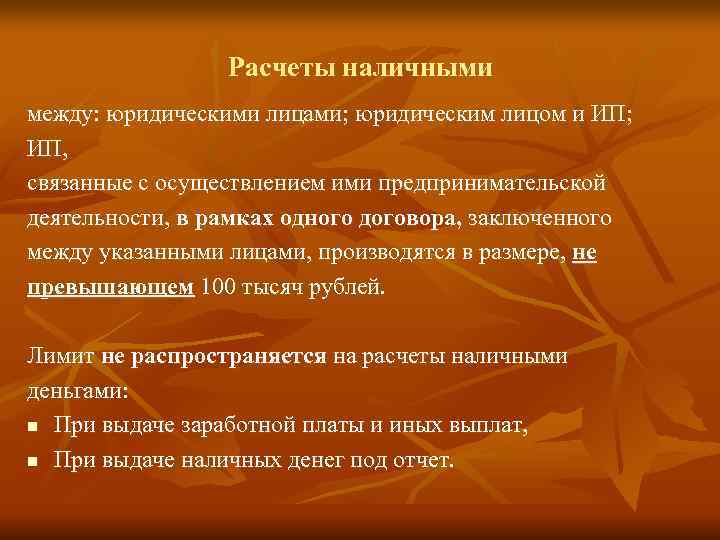 Расчеты наличными

между: юридическими лицами; юридическим лицом и ИП; ИП,
связанные с осуществлением ими предпринимательской деятельности, в рамках одного договора, заключенного между указанными лицами, производятся в размере, не превышающем 100 тысяч рублей.

Лимит не распространяется на расчеты наличными деньгами:
- При выдаче заработной платы и иных выплат,
- При выдаче наличных денег под отчет.